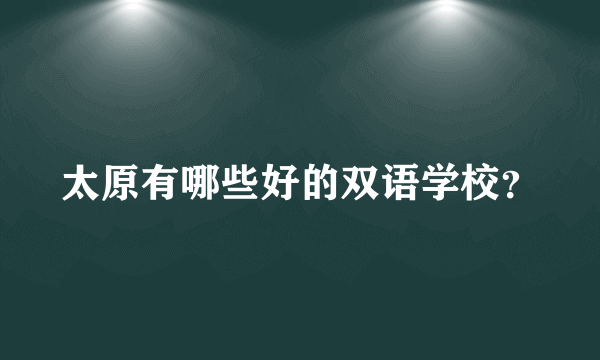 太原有哪些好的双语学校?